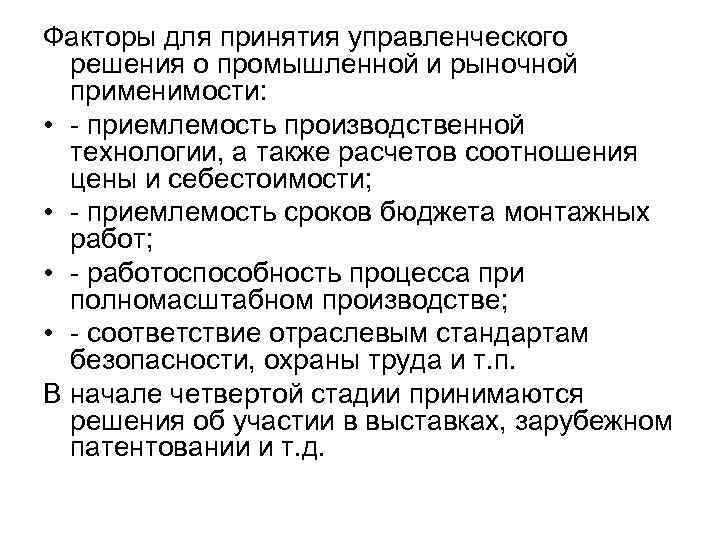 Факторы для принятия управленческого решения о промышленной и рыночной применимости:

• - приемлемость производственной технологии, а также расчетов соотношения цены и себестоимости;

• - приемлемость сроков бюджета монтажных работ;

• - работоспособность процесса при полномасштабном производстве;

• - соответствие отраслевым стандартам безопасности, охраны труда и т.п.

В начале четвертой стадии принимаются решения об участии в выставках, зарубежном патентовании и т.д.